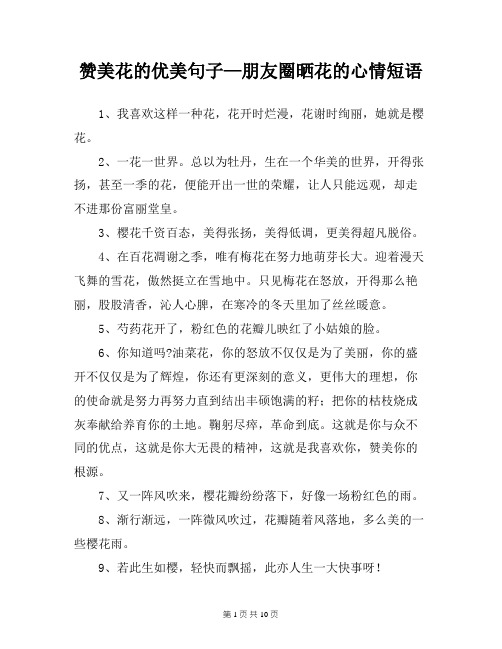 赞美花的优美句子—朋友圈晒花的心情短语

1、我喜欢这样一种花，花开时烂漫，花谢时绚丽，她就是樱花。

2、一花一世界。总以为牡丹，生在一个华美的世界，开得张扬，甚至一季的花，便能开出一世的荣耀，让人只能远观，却走不进那份富丽堂皇。

3、樱花千资百态，美得张扬，美得低调，更美得超凡脱俗。

4、在百花凋谢之季，唯有梅花在努力地萌芽长大。迎着漫天飞舞的雪花，傲然挺立在雪地中。只见梅花在怒放，开得那么艳丽，股股清香，沁人心脾，在寒冷的冬天里加了丝丝暖意。

5、芍药花开了，粉红色的花瓣儿映红了小姑娘的脸。

6、你知道吗?油菜花，你的怒放不仅仅是为了美丽，你的盛开不仅仅是为了辉煌，你还有更深刻的意义，更伟大的理想，你的使命就是努力再努力直到结出丰硕饱满的籽；把你的枯枝烧成灰奉献给养育你的土地。鞠躬尽瘁，革命到底。这就是你与众不同的优点，这就是你大无畏的精神，这就是我喜欢你，赞美你的根源。

7、又一阵风吹来，樱花瓣纷纷落下，好像一场粉红色的雨。

8、渐行渐远，一阵微风吹过，花瓣随着风落地，多么美的一些樱花雨。

9、若此生如樱，轻快而飘摇，此亦人生一大快事呀！

第 1 页 共 10 页